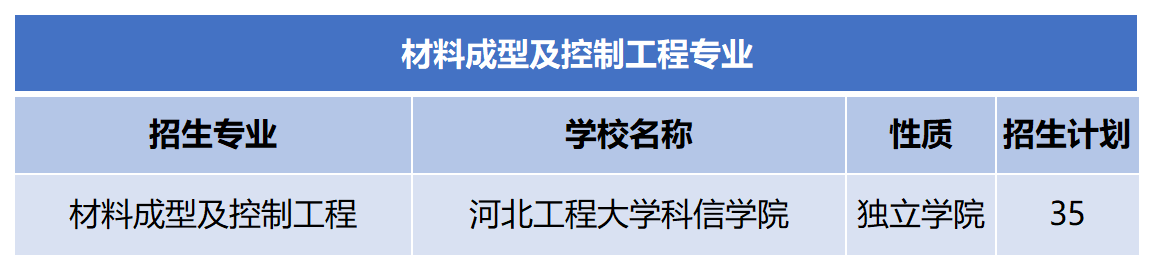 材料成型及控制工程专业

| 招生专业 | 学校名称 | 性质 | 招生计划 |
|---|---|---|---|
| 材料成型及控制工程 | 河北工程大学科信学院 | 独立学院 | 35 |